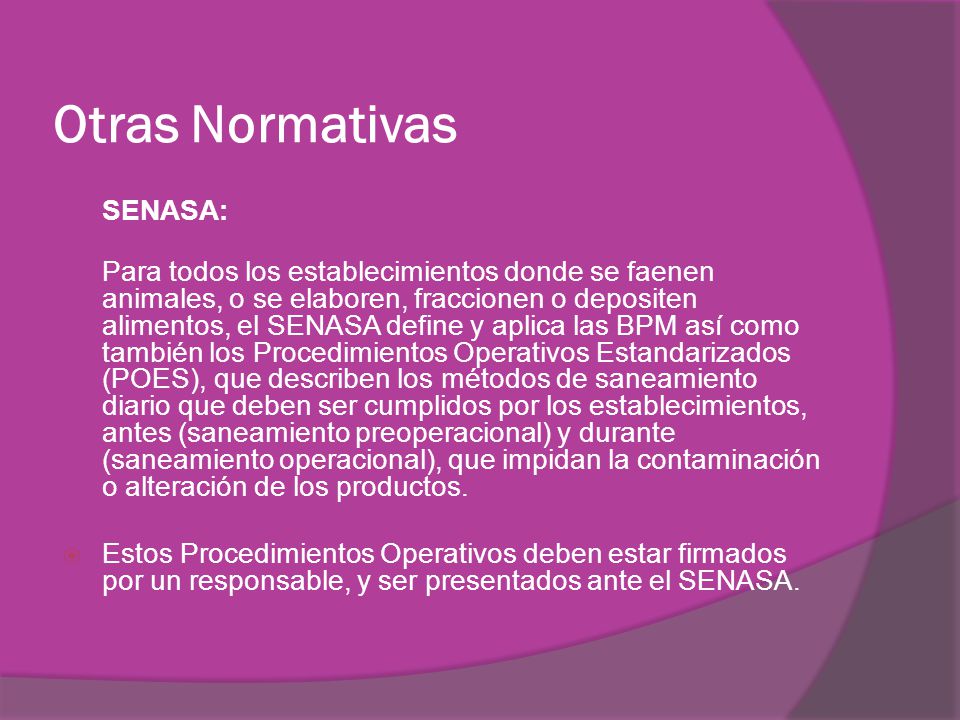 Otras Normativas

SENASA:

Para todos los establecimientos donde se faenen animales, o se elaboren, fraccionen o depositen alimentos, el SENASA define y aplica las BPM así como también los Procedimientos Operativos Estandarizados (POES), que describen los métodos de saneamiento diario que deben ser cumplidos por los establecimientos, antes (saneamiento preoperacional) y durante (saneamiento operacional), que impidan la contaminación o alteración de los productos.

Estos Procedimientos Operativos deben estar firmados por un responsable, y ser presentados ante el SENASA.